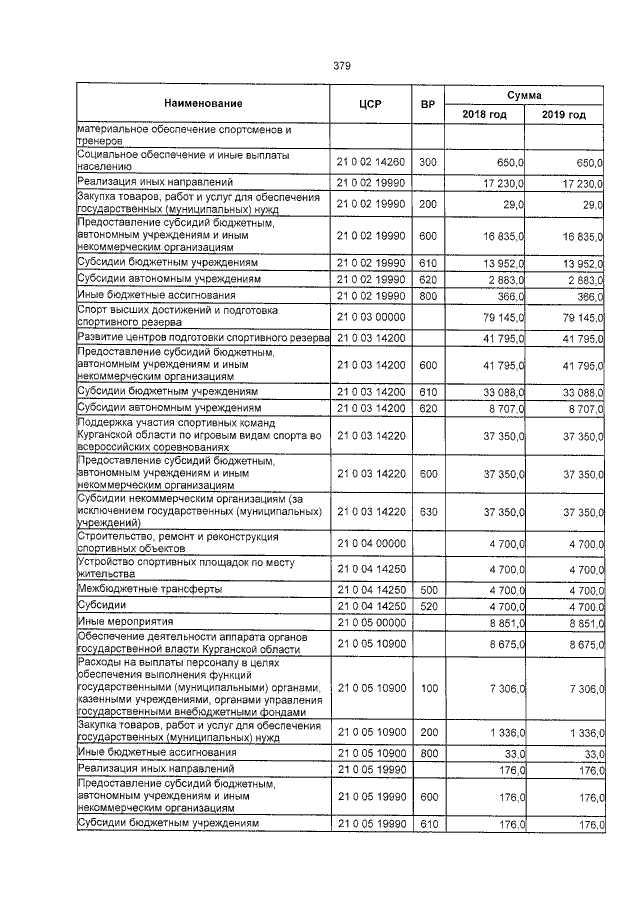 379

| Наименование | ЦСР | ВР | Сумма 2018 год | Сумма 2019 год |
|---|---|---|---|---|
| материальное обеспечение спортсменов и тренеров | | | | |
| Социальное обеспечение и иные выплаты населению | 21 0 02 14260 | 300 | 650,0 | 650,0 |
| Реализация иных направлений | 21 0 02 19990 | | 17 230,0 | 17 230,0 |
| Закупка товаров, работ и услуг для обеспечения государственных (муниципальных) нужд | 21 0 02 19990 | 200 | 29,0 | 29,0 |
| Предоставление субсидий бюджетным, автономным учреждениям и иным некоммерческим организациям | 21 0 02 19990 | 600 | 16 835,0 | 16 835,0 |
| Субсидии бюджетным учреждениям | 21 0 02 19990 | 610 | 13 952,0 | 13 952,0 |
| Субсидии автономным учреждениям | 21 0 02 19990 | 620 | 2 883,0 | 2 883,0 |
| Иные бюджетные ассигнования | 21 0 02 19990 | 800 | 366,0 | 366,0 |
| Спорт высших достижений и подготовка спортивного резерва | 21 0 03 00000 | | 79 145,0 | 79 145,0 |
| Развитие центров подготовки спортивного резерва | 21 0 03 14200 | | 41 795,0 | 41 795,0 |
| Предоставление субсидий бюджетным, автономным учреждениям и иным некоммерческим организациям | 21 0 03 14200 | 600 | 41 795,0 | 41 795,0 |
| Субсидии бюджетным учреждениям | 21 0 03 14200 | 610 | 33 088,0 | 33 088,0 |
| Субсидии автономным учреждениям | 21 0 03 14200 | 620 | 8 707,0 | 8 707,0 |
| Поддержка участия спортивных команд Курганской области по игровым видам спорта во всероссийских соревнованиях | 21 0 03 14220 | | 37 350,0 | 37 350,0 |
| Предоставление субсидий бюджетным, автономным учреждениям и иным некоммерческим организациям | 21 0 03 14220 | 600 | 37 350,0 | 37 350,0 |
| Субсидии некоммерческим организациям (за исключением государственных (муниципальных) учреждений) | 21 0 03 14220 | 630 | 37 350,0 | 37 350,0 |
| Строительство, ремонт и реконструкция спортивных объектов | 21 0 04 00000 | | 4 700,0 | 4 700,0 |
| Устройство спортивных площадок по месту жительства | 21 0 04 14250 | | 4 700,0 | 4 700,0 |
| Межбюджетные трансферты | 21 0 04 14250 | 500 | 4 700,0 | 4 700,0 |
| Субсидии | 21 0 04 14250 | 520 | 4 700,0 | 4 700,0 |
| Иные мероприятия | 21 0 05 00000 | | 8 851,0 | 8 851,0 |
| Обеспечение деятельности аппарата органов государственной власти Курганской области | 21 0 05 10900 | | 8 675,0 | 8 675,0 |
| Расходы на выплаты персоналу в целях обеспечения выполнения функций государственными (муниципальными) органами, казенными учреждениями, органами управления государственными внебюджетными фондами | 21 0 05 10900 | 100 | 7 306,0 | 7 306,0 |
| Закупка товаров, работ и услуг для обеспечения государственных (муниципальных) нужд | 21 0 05 10900 | 200 | 1 336,0 | 1 336,0 |
| Иные бюджетные ассигнования | 21 0 05 10900 | 800 | 33,0 | 33,0 |
| Реализация иных направлений | 21 0 05 19990 | | 176,0 | 176,0 |
| Предоставление субсидий бюджетным, автономным учреждениям и иным некоммерческим организациям | 21 0 05 19990 | 600 | 176,0 | 176,0 |
| Субсидии бюджетным учреждениям | 21 0 05 19990 | 610 | 176,0 | 176,0 |